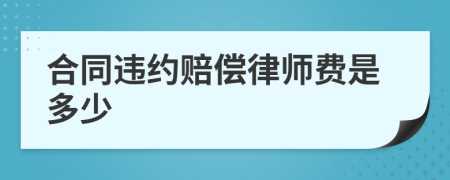 合同违约赔偿律师费是多少